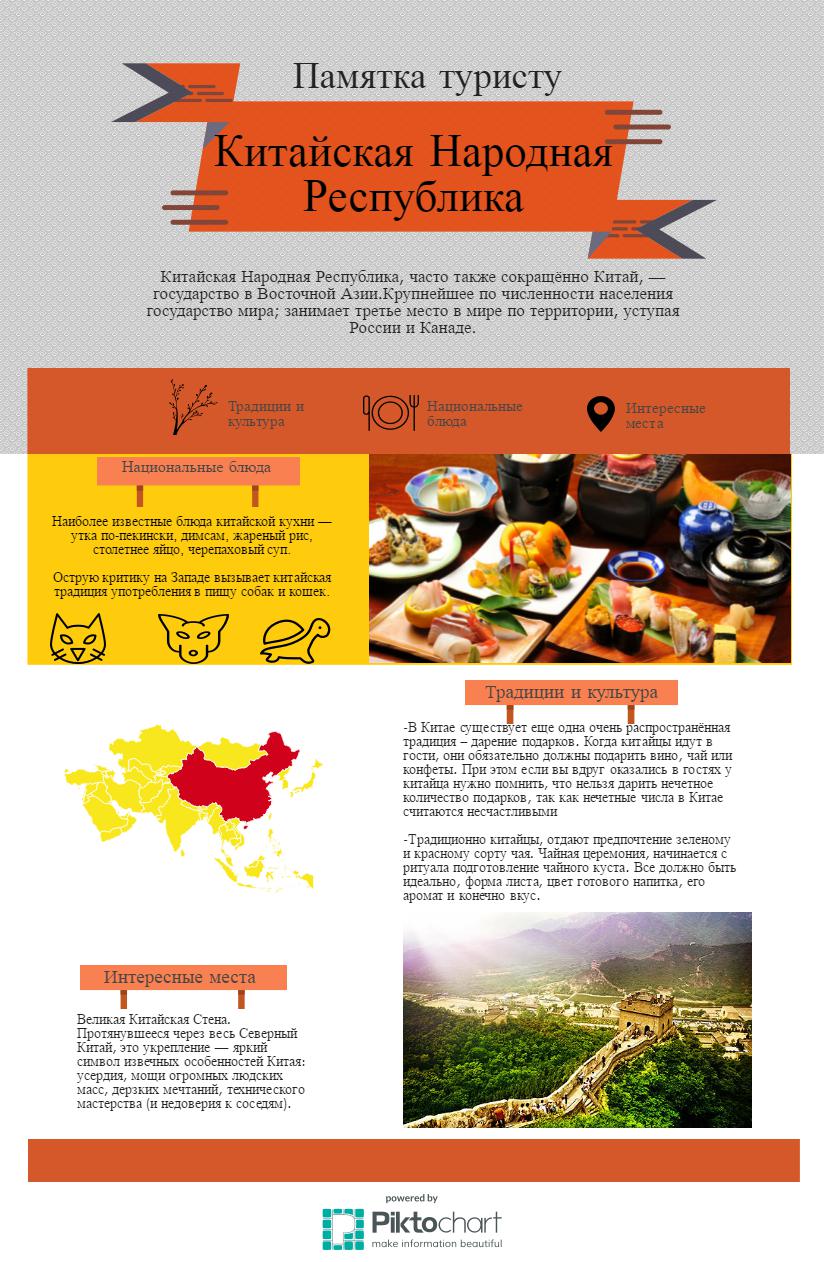 Памятка туристу

Китайская Народная Республика

Китайская Народная Республика, часто также сокращённо Китай, — государство в Восточной Азии.Крупнейшее по численности населения государство мира; занимает третье место в мире по территории, уступая России и Канаде.

Традиции и культура

Национальные блюда

Интересные места

Национальные блюда

Наиболее известные блюда китайской кухни — утка по-пекински, димсам, жареный рис, столетнее яйцо, черепаховый суп.

Острую критику на Западе вызывает китайская традиция употребления в пищу собак и кошек.

Традиции и культура

-В Китае существует еще одна очень распространённая традиция – дарение подарков. Когда китайцы идут в гости, они обязательно должны подарить вино, чай или конфеты. При этом если вы вдруг оказались в гостях у китайца нужно помнить, что нельзя дарить нечетное количество подарков, так как нечетные числа в Китае считаются несчастливыми

-Традиционно китайцы, отдают предпочтение зеленому и красному сорту чая. Чайная церемония, начинается с ритуала подготовление чайного куста. Все должно быть идеально, форма листа, цвет готового напитка, его аромат и конечно вкус.

Интересные места

Великая Китайская Стена. Протянувшееся через весь Северный Китай, это укрепление — яркий символ извечных особенностей Китая: усердия, мощи огромных людских масс, дерзких мечтаний, технического мастерства (и недоверия к соседям).

powered by
Piktochart
make information beautiful